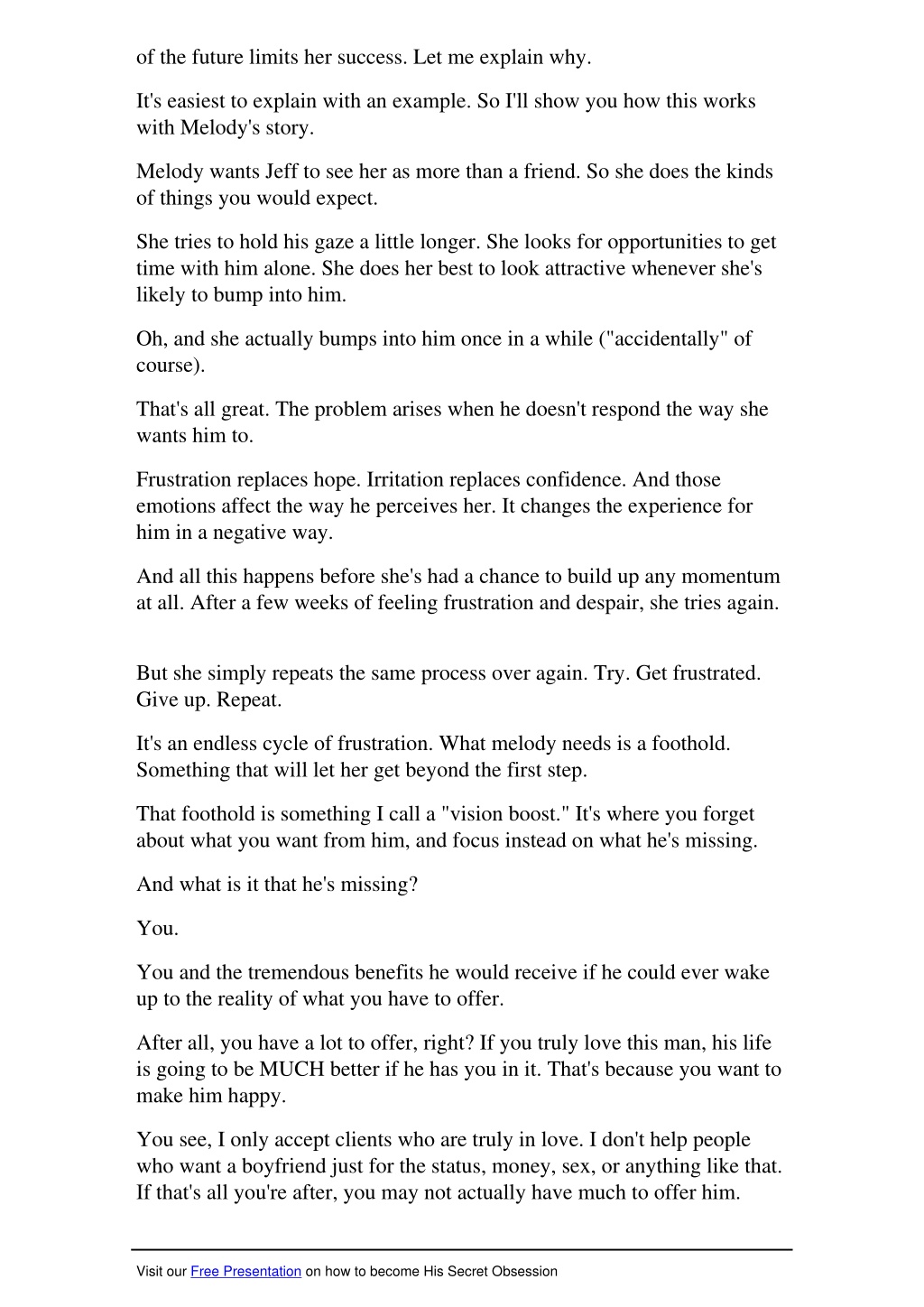 of the future limits her success. Let me explain why.

It's easiest to explain with an example. So I'll show you how this works with Melody's story.

Melody wants Jeff to see her as more than a friend. So she does the kinds of things you would expect.

She tries to hold his gaze a little longer. She looks for opportunities to get time with him alone. She does her best to look attractive whenever she's likely to bump into him.

Oh, and she actually bumps into him once in a while ("accidentally" of course).

That's all great. The problem arises when he doesn't respond the way she wants him to.

Frustration replaces hope. Irritation replaces confidence. And those emotions affect the way he perceives her. It changes the experience for him in a negative way.

And all this happens before she's had a chance to build up any momentum at all. After a few weeks of feeling frustration and despair, she tries again.

But she simply repeats the same process over again. Try. Get frustrated. Give up. Repeat.

It's an endless cycle of frustration. What melody needs is a foothold. Something that will let her get beyond the first step.

That foothold is something I call a "vision boost." It's where you forget about what you want from him, and focus instead on what he's missing.

And what is it that he's missing?

You.

You and the tremendous benefits he would receive if he could ever wake up to the reality of what you have to offer.

After all, you have a lot to offer, right? If you truly love this man, his life is going to be MUCH better if he has you in it. That's because you want to make him happy.

You see, I only accept clients who are truly in love. I don't help people who want a boyfriend just for the status, money, sex, or anything like that. If that's all you're after, you may not actually have much to offer him.

Visit our Free Presentation on how to become His Secret Obsession